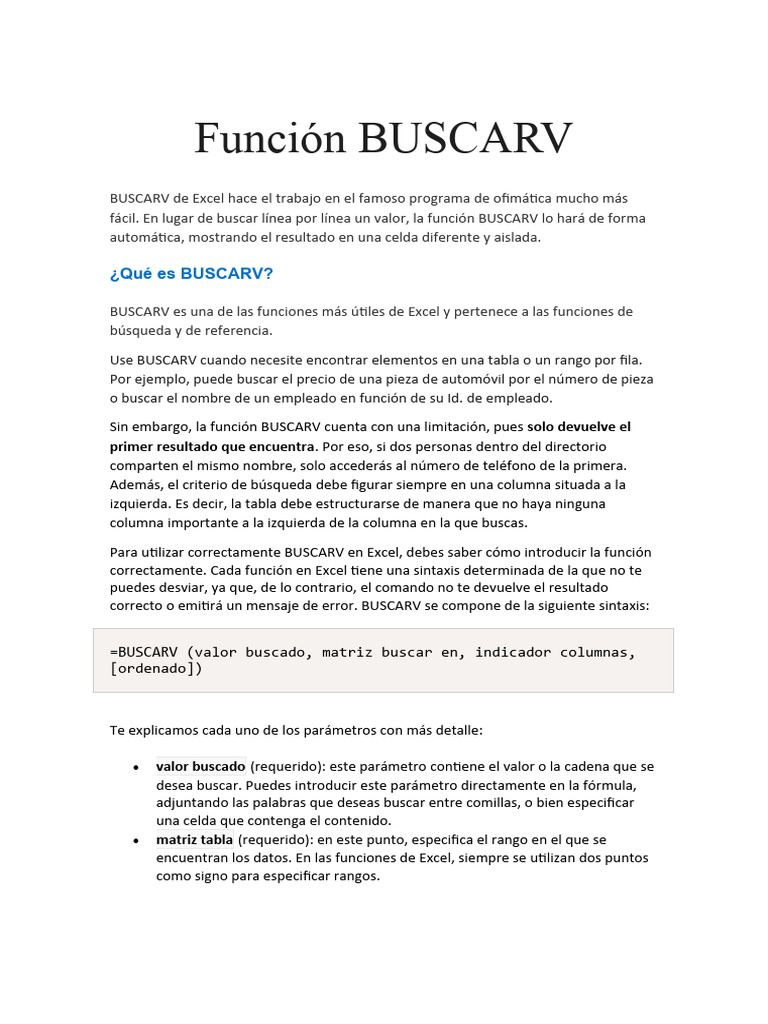 Función BUSCARV

BUSCARV de Excel hace el trabajo en el famoso programa de ofimática mucho más fácil. En lugar de buscar línea por línea un valor, la función BUSCARV lo hará de forma automática, mostrando el resultado en una celda diferente y aislada.

¿Qué es BUSCARV?

BUSCARV es una de las funciones más útiles de Excel y pertenece a las funciones de búsqueda y de referencia.

Use BUSCARV cuando necesite encontrar elementos en una tabla o un rango por fila. Por ejemplo, puede buscar el precio de una pieza de automóvil por el número de pieza o buscar el nombre de un empleado en función de su Id. de empleado.

Sin embargo, la función BUSCARV cuenta con una limitación, pues solo devuelve el primer resultado que encuentra. Por eso, si dos personas dentro del directorio comparten el mismo nombre, solo accederás al número de teléfono de la primera. Además, el criterio de búsqueda debe figurar siempre en una columna situada a la izquierda. Es decir, la tabla debe estructurarse de manera que no haya ninguna columna importante a la izquierda de la columna en la que buscas.

Para utilizar correctamente BUSCARV en Excel, debes saber cómo introducir la función correctamente. Cada función en Excel tiene una sintaxis determinada de la que no te puedes desviar, ya que, de lo contrario, el comando no te devuelve el resultado correcto o emitirá un mensaje de error. BUSCARV se compone de la siguiente sintaxis:

=BUSCARV (valor buscado, matriz buscar en, indicador columnas, [ordenado])

Te explicamos cada uno de los parámetros con más detalle:

• valor buscado (requerido): este parámetro contiene el valor o la cadena que se desea buscar. Puedes introducir este parámetro directamente en la fórmula, adjuntando las palabras que deseas buscar entre comillas, o bien especificar una celda que contenga el contenido.
• matriz tabla (requerido): en este punto, especifica el rango en el que se encuentran los datos. En las funciones de Excel, siempre se utilizan dos puntos como signo para especificar rangos.